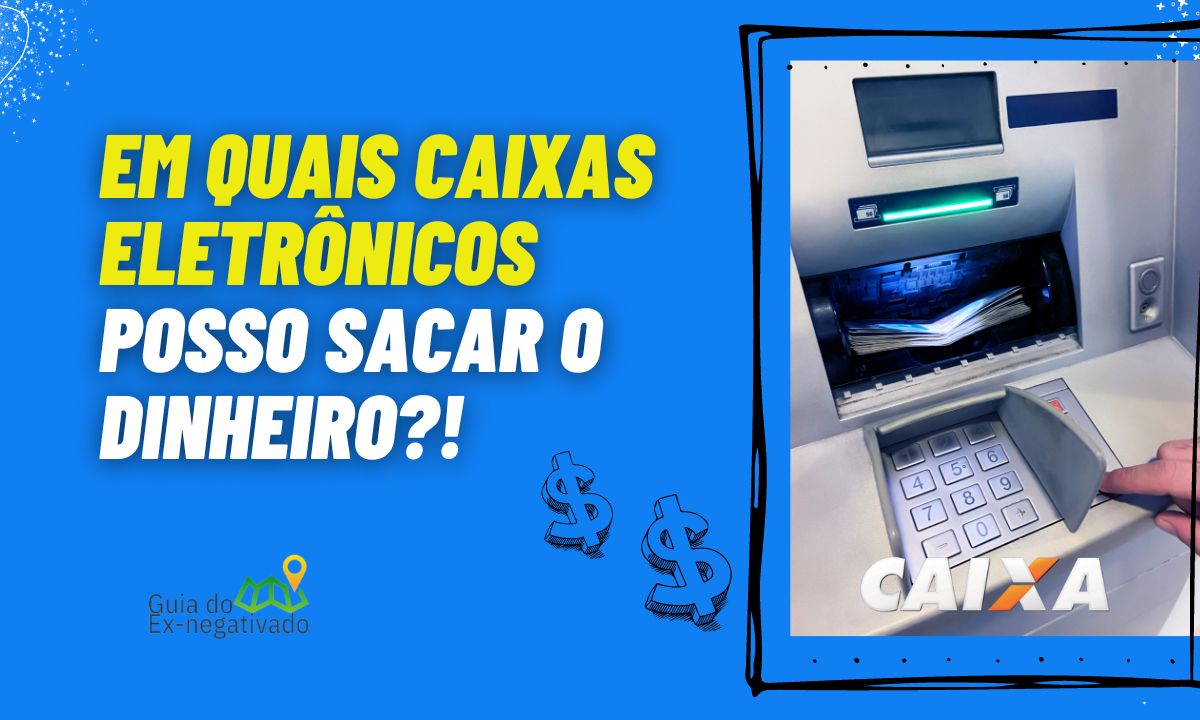 EM QUAIS CAIXAS ELETRÔNICOS POSSO SACAR O DINHEIRO?!

$ $

Guia do Ex-negativado

1 2 3
4 5 6
7 8 9
0

CAIXA